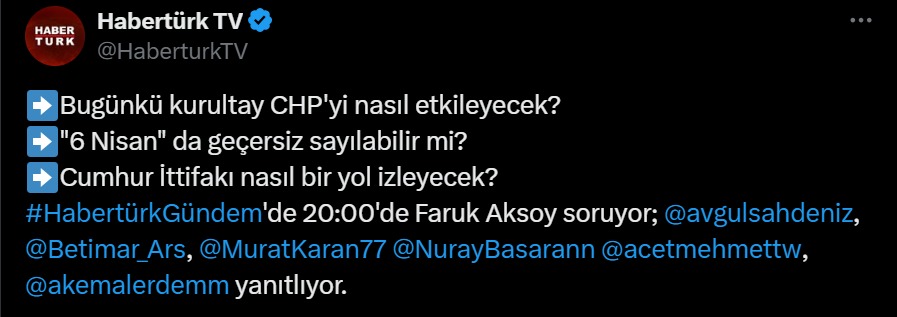 HABER TÜRK
Habertürk TV
@HaberturkTV

➡️Bugünkü kurultay CHP'yi nasıl etkileyecek?
➡️"6 Nisan" da geçersiz sayılabilir mi?
➡️Cumhur İttifakı nasıl bir yol izleyecek?
#HabertürkGündem'de 20:00'de Faruk Aksoy soruyor; @avgulsahdeniz, @Betimar_Ars, @MuratKaran77 @NurayBasarann @acetmehmettw, @akemalerdemm yanıtlıyor.